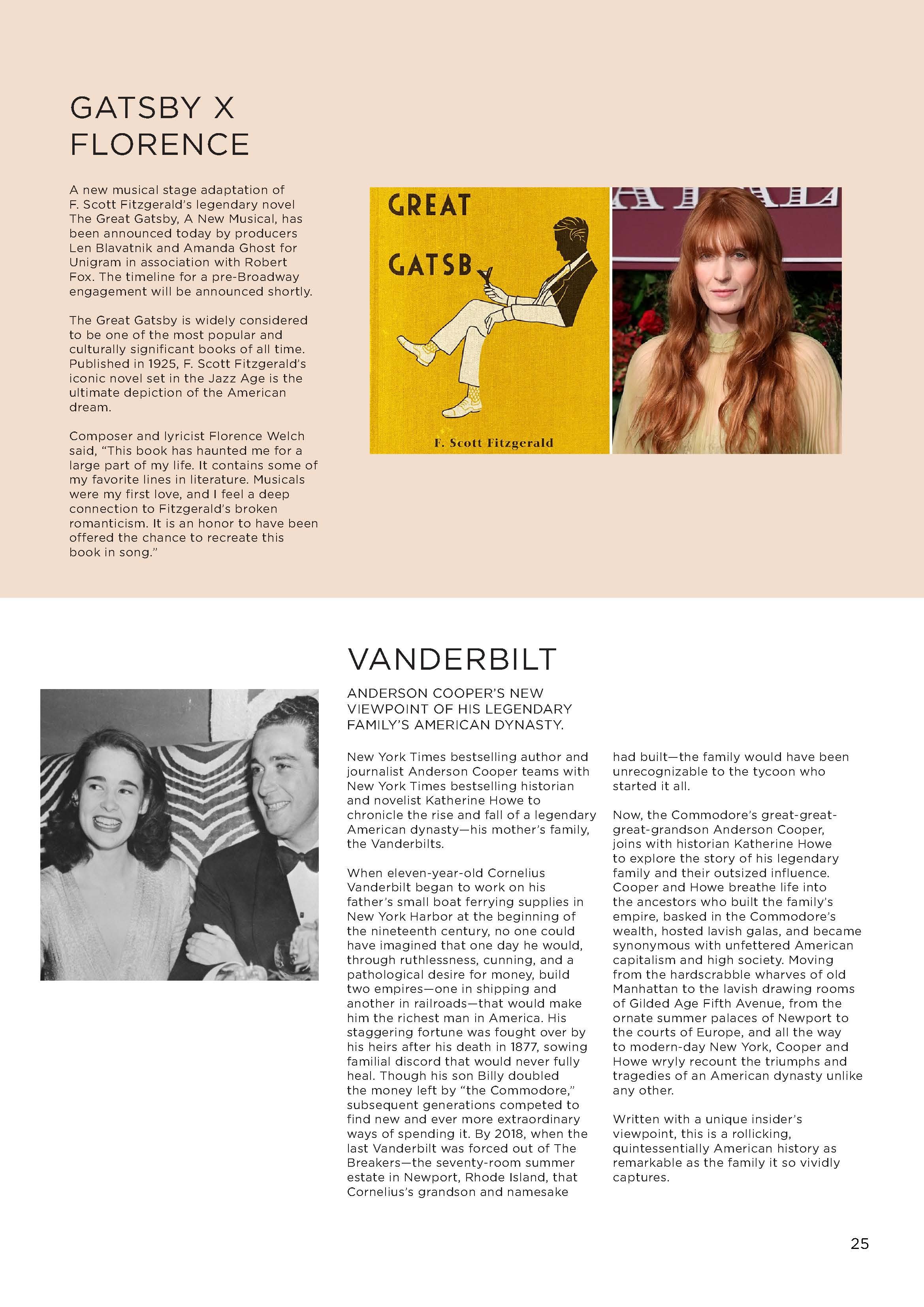 GATSBY X FLORENCE

A new musical stage adaptation of F. Scott Fitzgerald's legendary novel The Great Gatsby, A New Musical, has been announced today by producers Len Blavatnik and Amanda Ghost for Unigram in association with Robert Fox. The timeline for a pre-Broadway engagement will be announced shortly.

The Great Gatsby is widely considered to be one of the most popular and culturally significant books of all time. Published in 1925, F. Scott Fitzgerald's iconic novel set in the Jazz Age is the ultimate depiction of the American dream.

Composer and lyricist Florence Welch said, "This book has haunted me for a large part of my life. It contains some of my favorite lines in literature. Musicals were my first love, and I feel a deep connection to Fitzgerald's broken romanticism. It is an honor to have been offered the chance to recreate this book in song."

GREAT

GATSB

F. Scott Fitzgerald

VANDERBILT

ANDERSON COOPER'S NEW VIEWPOINT OF HIS LEGENDARY FAMILY'S AMERICAN DYNASTY.

New York Times bestselling author and journalist Anderson Cooper teams with New York Times bestselling historian and novelist Katherine Howe to chronicle the rise and fall of a legendary American dynasty—his mother's family, the Vanderbilts.

When eleven-year-old Cornelius Vanderbilt began to work on his father's small boat ferrying supplies in New York Harbor at the beginning of the nineteenth century, no one could have imagined that one day he would, through ruthlessness, cunning, and a pathological desire for money, build two empires—one in shipping and another in railroads—that would make him the richest man in America. His staggering fortune was fought over by his heirs after his death in 1877, sowing familial discord that would never fully heal. Though his son Billy doubled the money left by "the Commodore," subsequent generations competed to find new and ever more extraordinary ways of spending it. By 2018, when the last Vanderbilt was forced out of The Breakers—the seventy-room summer estate in Newport, Rhode Island, that Cornelius's grandson and namesake had built—the family would have been unrecognizable to the tycoon who started it all.

Now, the Commodore's great-great-great-grandson Anderson Cooper, joins with historian Katherine Howe to explore the story of his legendary family and their outsized influence. Cooper and Howe breathe life into the ancestors who built the family's empire, basked in the Commodore's wealth, hosted lavish galas, and became synonymous with unfettered American capitalism and high society. Moving from the hardscrabble wharves of old Manhattan to the lavish drawing rooms of Gilded Age Fifth Avenue, from the ornate summer palaces of Newport to the courts of Europe, and all the way to modern-day New York, Cooper and Howe wryly recount the triumphs and tragedies of an American dynasty unlike any other.

Written with a unique insider's viewpoint, this is a rollicking, quintessentially American history as remarkable as the family it so vividly captures.

25